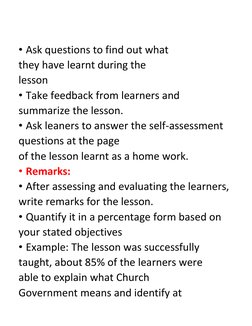 • Ask questions to find out what they have learnt during the lesson
• Take feedback from learners and summarize the lesson.
• Ask leaners to answer the self-assessment questions at the page of the lesson learnt as a home work.
• Remarks:
• After assessing and evaluating the learners, write remarks for the lesson.
• Quantify it in a percentage form based on your stated objectives
• Example: The lesson was successfully taught, about 85% of the learners were able to explain what Church Government means and identify at